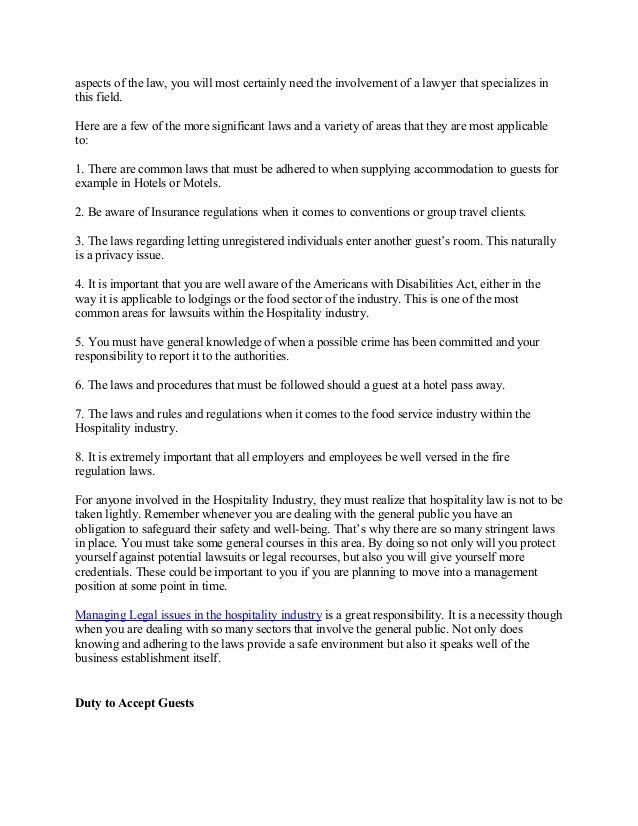 aspects of the law, you will most certainly need the involvement of a lawyer that specializes in this field.

Here are a few of the more significant laws and a variety of areas that they are most applicable to:

1. There are common laws that must be adhered to when supplying accommodation to guests for example in Hotels or Motels.

2. Be aware of Insurance regulations when it comes to conventions or group travel clients.

3. The laws regarding letting unregistered individuals enter another guest's room. This naturally is a privacy issue.

4. It is important that you are well aware of the Americans with Disabilities Act, either in the way it is applicable to lodgings or the food sector of the industry. This is one of the most common areas for lawsuits within the Hospitality industry.

5. You must have general knowledge of when a possible crime has been committed and your responsibility to report it to the authorities.

6. The laws and procedures that must be followed should a guest at a hotel pass away.

7. The laws and rules and regulations when it comes to the food service industry within the Hospitality industry.

8. It is extremely important that all employers and employees be well versed in the fire regulation laws.

For anyone involved in the Hospitality Industry, they must realize that hospitality law is not to be taken lightly. Remember whenever you are dealing with the general public you have an obligation to safeguard their safety and well-being. That's why there are so many stringent laws in place. You must take some general courses in this area. By doing so not only will you protect yourself against potential lawsuits or legal recourses, but also you will give yourself more credentials. These could be important to you if you are planning to move into a management position at some point in time.

Managing Legal issues in the hospitality industry is a great responsibility. It is a necessity though when you are dealing with so many sectors that involve the general public. Not only does knowing and adhering to the laws provide a safe environment but also it speaks well of the business establishment itself.

Duty to Accept Guests